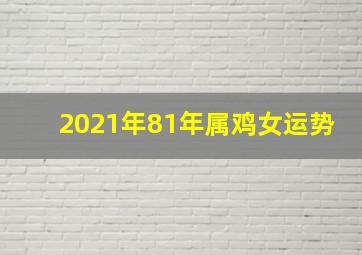 2021年81年属鸡女运势